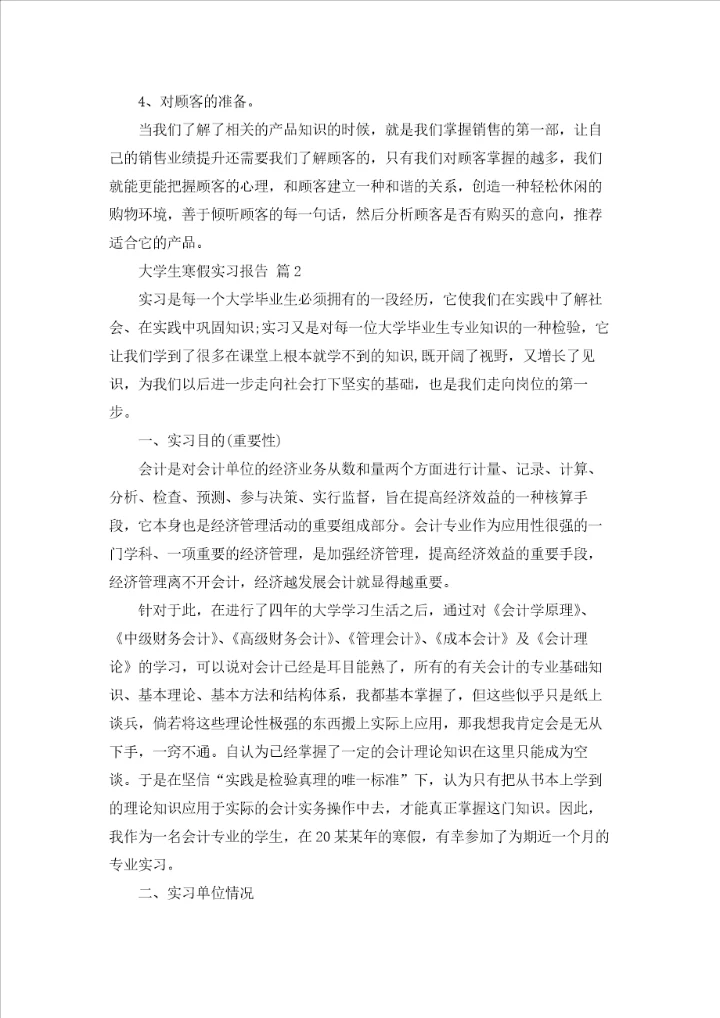 4、对顾客的准备。

当我们了解了相关的产品知识的时候，就是我们掌握销售的第一部，让自己的销售业绩提升还需要我们了解顾客的，只有我们对顾客掌握的越多，我们就能更能把握顾客的心理，和顾客建立一种和谐的关系，创造一种轻松休闲的购物环境，善于倾听顾客的每一句话，然后分析顾客是否有购买的意向，推荐适合它的产品。

大学生寒假实习报告 篇2

实习是每一个大学毕业生必须拥有的一段经历，它使我们在实践中了解社会、在实践中巩固知识;实习又是对每一位大学毕业生专业知识的一种检验，它让我们学到了很多在课堂上根本就学不到的知识，既开阔了视野，又增长了见识，为我们以后进一步走向社会打下坚实的基础，也是我们走向岗位的第一步。

一、实习目的(重要性)

会计是对会计单位的经济业务从数和量两个方面进行计量、记录、计算、分析、检查、预测、参与决策、实行监督，旨在提高经济效益的一种核算手段，它本身也是经济管理活动的重要组成部分。会计专业作为应用性很强的一门学科、一项重要的经济管理，是加强经济管理，提高经济效益的重要手段，经济管理离不开会计，经济越发展会计就显得越重要。

针对于此，在进行了四年的大学学习生活之后，通过对《会计学原理》、《中级财务会计》、《高级财务会计》、《管理会计》、《成本会计》及《会计理论》的学习，可以说对会计已经是耳目能熟了，所有的有关会计的专业基础知识、基本理论、基本方法和结构体系，我都基本掌握了，但这些似乎只是纸上谈兵，倘若将这些理论性极强的东西搬上实际上应用，那我想我肯定会是无从下手，一窍不通。自认为已经掌握了一定的会计理论知识在这里只能成为空谈。于是在坚信“实践是检验真理的唯一标准”下，认为只有把从书本上学到的理论知识应用于实际的会计实务操作中去，才能真正掌握这门知识。因此，我作为一名会计专业的学生，在20某某年的寒假，有幸参加了为期近一个月的专业实习。

二、实习单位情况